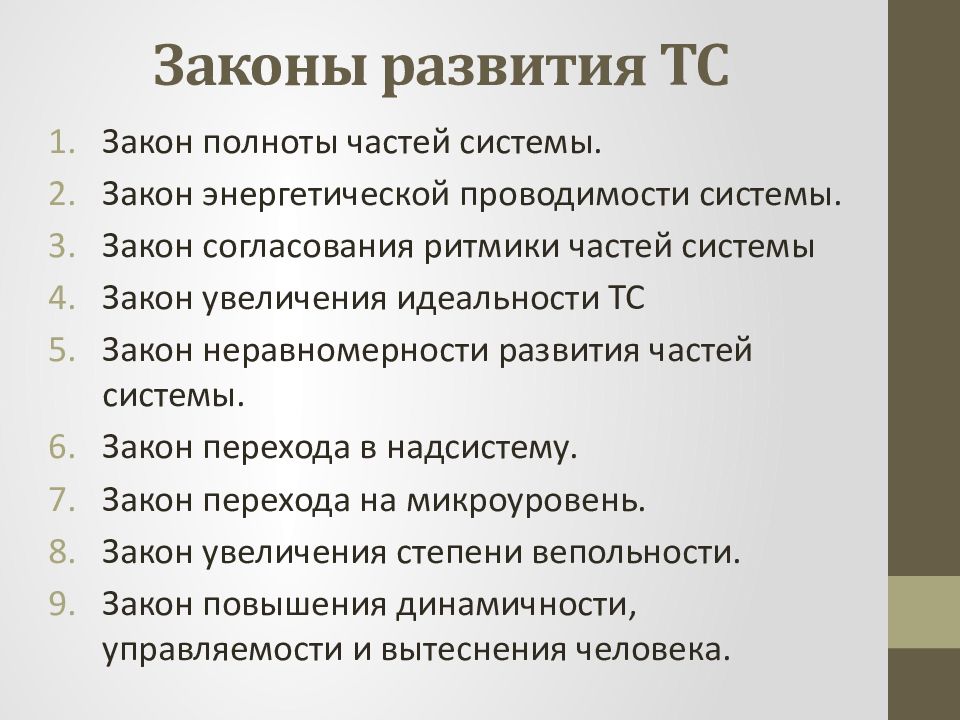 Законы развития ТС

1. Закон полноты частей системы.
2. Закон энергетической проводимости системы.
3. Закон согласования ритмики частей системы
4. Закон увеличения идеальности ТС
5. Закон неравномерности развития частей системы.
6. Закон перехода в надсистему.
7. Закон перехода на микроуровень.
8. Закон увеличения степени вепольности.
9. Закон повышения динамичности, управляемости и вытеснения человека.